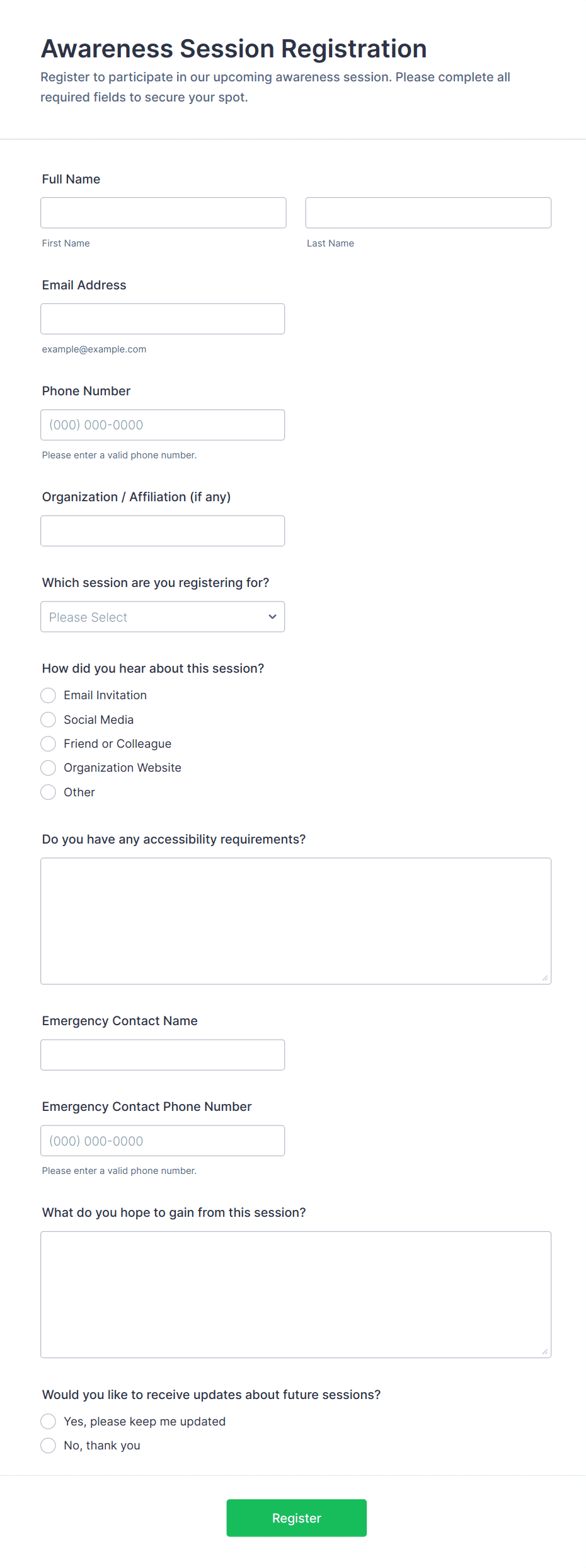 Awareness Session Registration

Register to participate in our upcoming awareness session. Please complete all required fields to secure your spot.

Full Name

First Name

Last Name

Email Address

example@example.com

Phone Number

(000) 000-0000

Please enter a valid phone number.

Organization / Affiliation (if any)

Which session are you registering for?

Please Select

How did you hear about this session?

Email Invitation

Social Media

Friend or Colleague

Organization Website

Other

Do you have any accessibility requirements?

Emergency Contact Name

Emergency Contact Phone Number

(000) 000-0000

Please enter a valid phone number.

What do you hope to gain from this session?

Would you like to receive updates about future sessions?

Yes, please keep me updated

No, thank you

Register